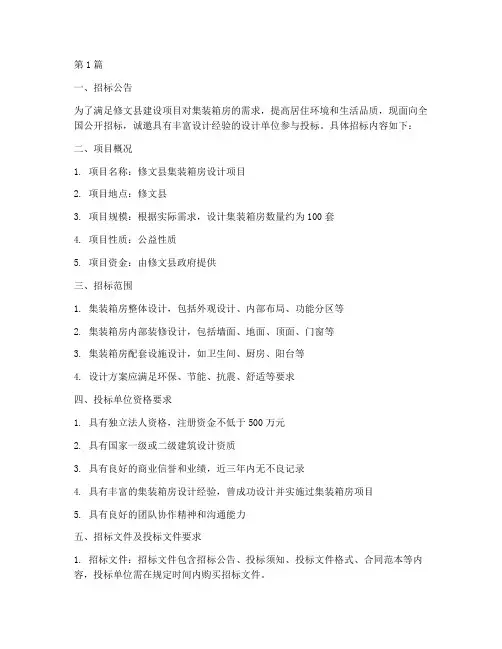 第 1 篇

一、招标公告

为了满足修文县建设项目对集装箱房的需求，提高居住环境和生活品质，现面向全国公开招标，诚邀具有丰富设计经验的设计单位参与投标。具体招标内容如下：

二、项目概况

1. 项目名称：修文县集装箱房设计项目

2. 项目地点：修文县

3. 项目规模：根据实际需求，设计集装箱房数量约为 100 套

4. 项目性质：公益性质

5. 项目资金：由修文县政府提供

三、招标范围

1. 集装箱房整体设计，包括外观设计、内部布局、功能分区等

2. 集装箱房内部装修设计，包括墙面、地面、顶面、门窗等

3. 集装箱房配套设施设计，如卫生间、厨房、阳台等

4. 设计方案应满足环保、节能、抗震、舒适等要求

四、投标单位资格要求

1. 具有独立法人资格，注册资金不低于 500 万元

2. 具有国家一级或二级建筑设计资质

3. 具有良好的商业信誉和业绩，近三年内无不良记录

4. 具有丰富的集装箱房设计经验，曾成功设计并实施过集装箱房项目

5. 具有良好的团队协作精神和沟通能力

五、招标文件及投标文件要求

1. 招标文件：招标文件包含招标公告、投标须知、投标文件格式、合同范本等内容，投标单位需在规定时间内购买招标文件。